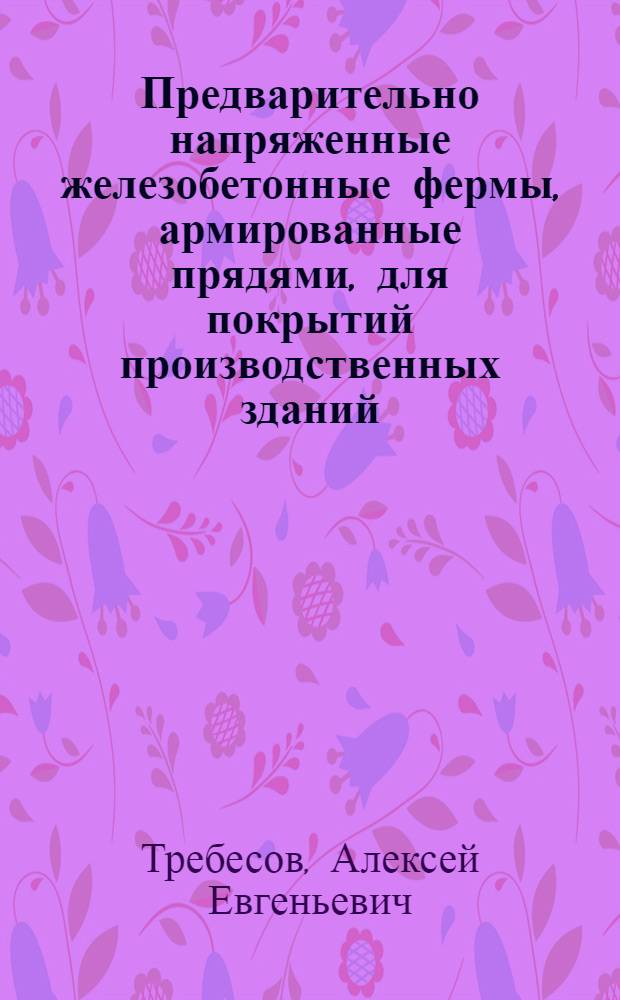 Предварительно напряженные железобетонные фермы, армированные прядями, для покрытий производственных зданий

Требесов, Алексей Евгеньевич